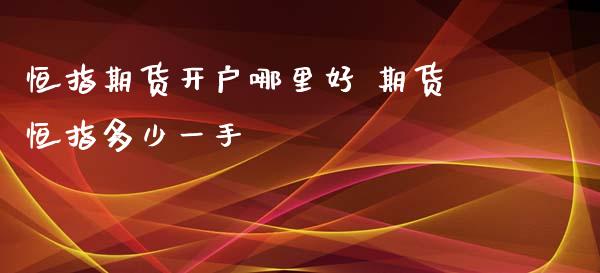 恒指期货开户哪里好 期货恒指多少一手